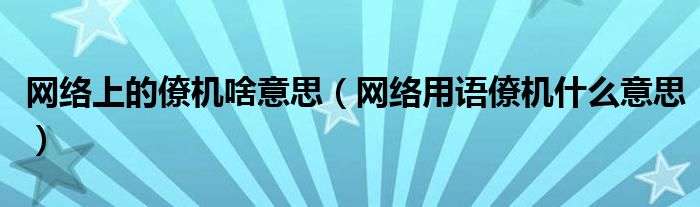 网络上的僚机啥意思（网络用语僚机什么意思）